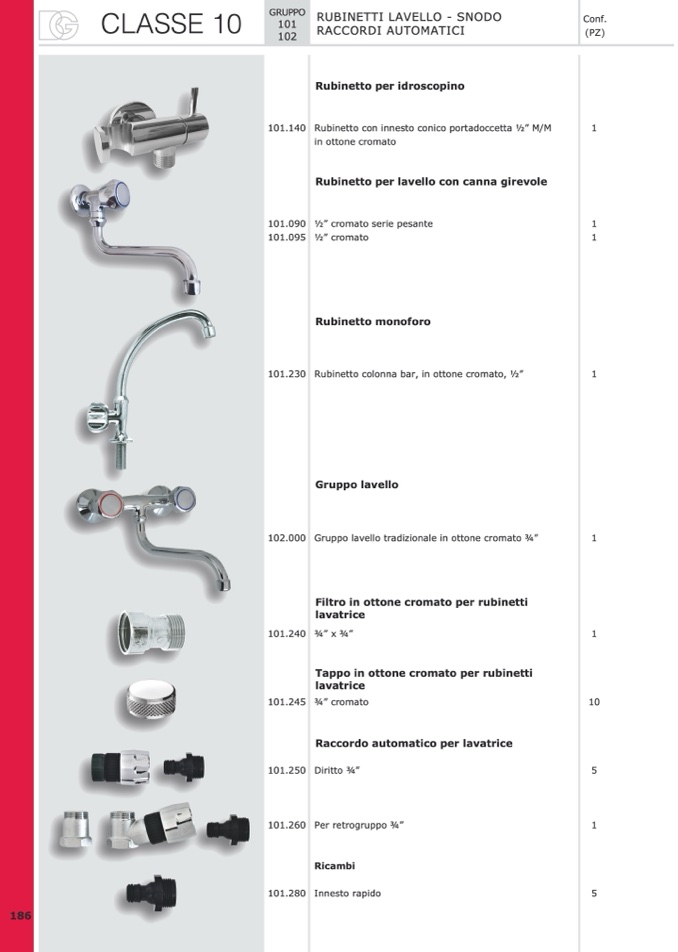 CLASSE 10

GRUPPO 101 102

RUBINETTI LAVELLO - SNODO RACCORDI AUTOMATICI

Conf. (PZ)

Rubinetto per idroscopino

101.140 Rubinetto con innesto conico portadoccetta ½" M/M in ottone cromato 1

Rubinetto per lavello con canna girevole

101.090 ½" cromato serie pesante 1
101.095 ½" cromato 1

Rubinetto monoforo

101.230 Rubinetto colonna bar, in ottone cromato, ½" 1

Gruppo lavello

102.000 Gruppo lavello tradizionale in ottone cromato ¾" 1

Filtro in ottone cromato per rubinetti lavatrice

101.240 ¾" x ¾" 1

Tappo in ottone cromato per rubinetti lavatrice

101.245 ¾" cromato 10

Raccordo automatico per lavatrice

101.250 Diritto ¾" 5

101.260 Per retrogruppo ¾" 1

Ricambi

101.280 Innesto rapido 5

186